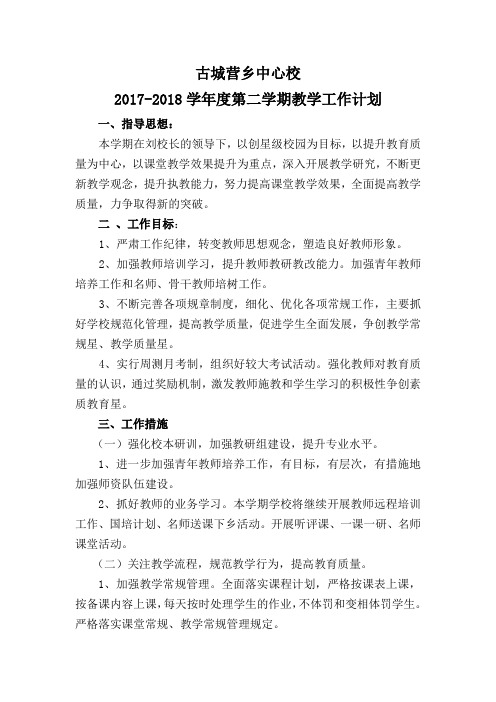 古城营乡中心校

2017-2018 学年度第二学期教学工作计划

一、指导思想：

本学期在刘校长的领导下，以创星级校园为目标，以提升教育质量为中心，以课堂教学效果提升为重点，深入开展教学研究，不断更新教学观念，提升执教能力，努力提高课堂教学效果，全面提高教学质量，力争取得新的突破。

二 、工作目标：

1、严肃工作纪律，转变教师思想观念，塑造良好教师形象。

2、加强教师培训学习，提升教师教研教改能力。加强青年教师培养工作和名师、骨干教师培树工作。

3、不断完善各项规章制度，细化、优化各项常规工作，主要抓好学校规范化管理，提高教学质量，促进学生全面发展，争创教学常规星、教学质量星。

4、实行周测月考制，组织好较大考试活动。强化教师对教育质量的认识，通过奖励机制，激发教师施教和学生学习的积极性争创素质教育星。

三、工作措施

（一）强化校本研训，加强教研组建设，提升专业水平。

1、进一步加强青年教师培养工作，有目标，有层次，有措施地加强师资队伍建设。

2、抓好教师的业务学习。本学期学校将继续开展教师远程培训工作、国培计划、名师送课下乡活动。开展听评课、一课一研、名师课堂活动。

（二）关注教学流程，规范教学行为，提高教育质量。

1、加强教学常规管理。全面落实课程计划，严格按课表上课，按备课内容上课，每天按时处理学生的作业，不体罚和变相体罚学生。严格落实课堂常规、教学常规管理规定。